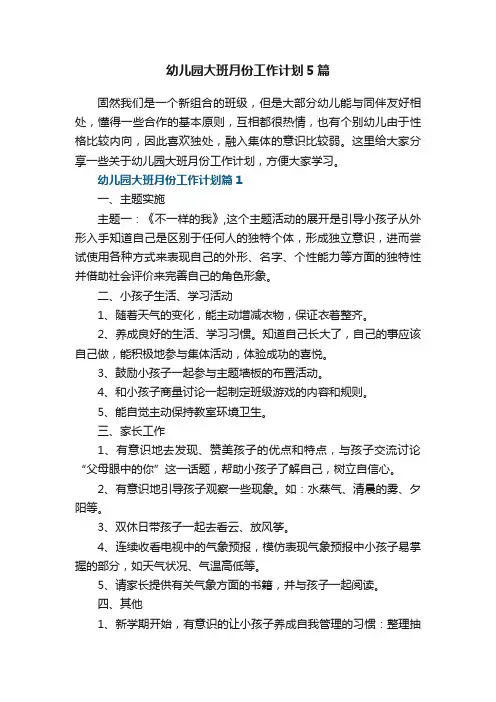 幼儿园大班月份工作计划5篇

固然我们是一个新组合的班级，但是大部分幼儿能与同伴友好相处，懂得一些合作的基本原则，互相都很热情，也有个别幼儿由于性格比较内向，因此喜欢独处，融入集体的意识比较弱。这里给大家分享一些关于幼儿园大班月份工作计划，方便大家学习。

幼儿园大班月份工作计划篇1

一、主题实施

主题一：《不一样的我》,这个主题活动的展开是引导小孩子从外形入手知道自己是区别于任何人的独特个体，形成独立意识，进而尝试使用各种方式来表现自己的外形、名字、个性能力等方面的独特性并借助社会评价来完善自己的角色形象。

二、小孩子生活、学习活动

1、随着天气的变化，能主动增减衣物，保证衣着整齐。

2、养成良好的生活、学习习惯。知道自己长大了，自己的事应该自己做，能积极地参与集体活动，体验成功的喜悦。

3、鼓励小孩子一起参与主题墙板的布置活动。

4、和小孩子商量讨论一起制定班级游戏的内容和规则。

5、能自觉主动保持教室环境卫生。

三、家长工作

1、有意识地去发现、赞美孩子的优点和特点，与孩子交流讨论“父母眼中的你”这一话题，帮助小孩子了解自己，树立自信心。

2、有意识地引导孩子观察一些现象。如：水蒸气、清晨的雾、夕阳等。

3、双休日带孩子一起去看云、放风筝。

4、连续收看电视中的气象预报，模仿表现气象预报中小孩子易掌握的部分，如天气状况、气温高低等。

5、请家长提供有关气象方面的书籍，并与孩子一起阅读。

四、其他

1、新学期开始，有意识的让小孩子养成自我管理的习惯：整理抽